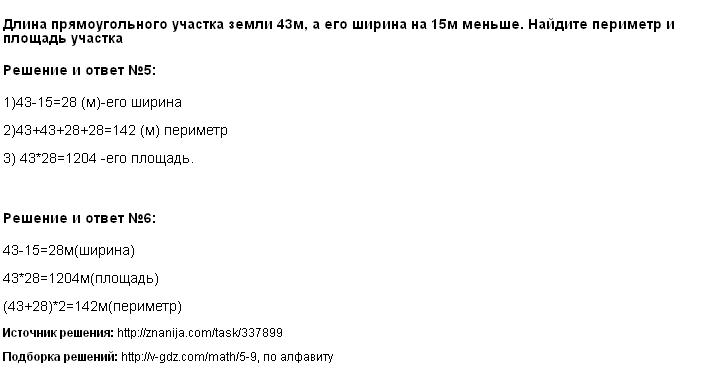 Длина прямоугольного участка земли 43м, а его ширина на 15м меньше. Найдите периметр и площадь участка

Решение и ответ №5:

1)43-15=28 (м)-его ширина

2)43+43+28+28=142 (м) периметр

3) 43*28=1204 -его площадь.

Решение и ответ №6:

43-15=28м(ширина)

43*28=1204м(площадь)

(43+28)*2=142м(периметр)

Источник решения: http://znanija.com/task/337899

Подборка решений: http://v-gdz.com/math/5-9, по алфавиту